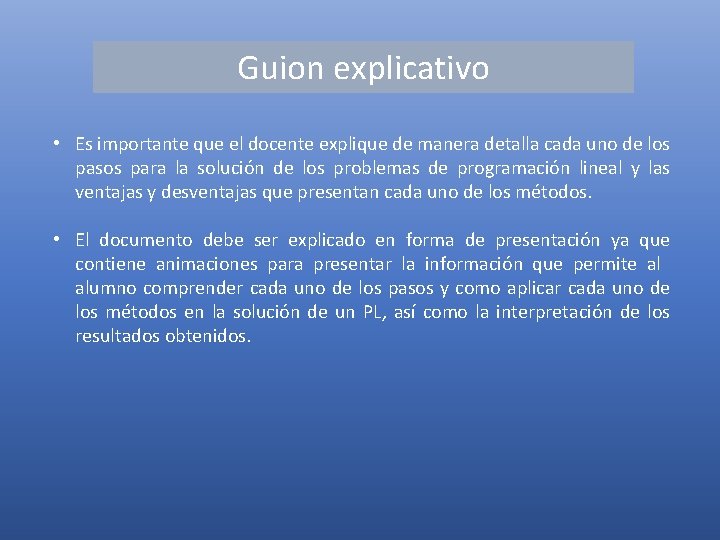 Guion explicativo

• Es importante que el docente explique de manera detalla cada uno de los pasos para la solución de los problemas de programación lineal y las ventajas y desventajas que presentan cada uno de los métodos.

• El documento debe ser explicado en forma de presentación ya que contiene animaciones para presentar la información que permite al alumno comprender cada uno de los pasos y como aplicar cada uno de los métodos en la solución de un PL, así como la interpretación de los resultados obtenidos.